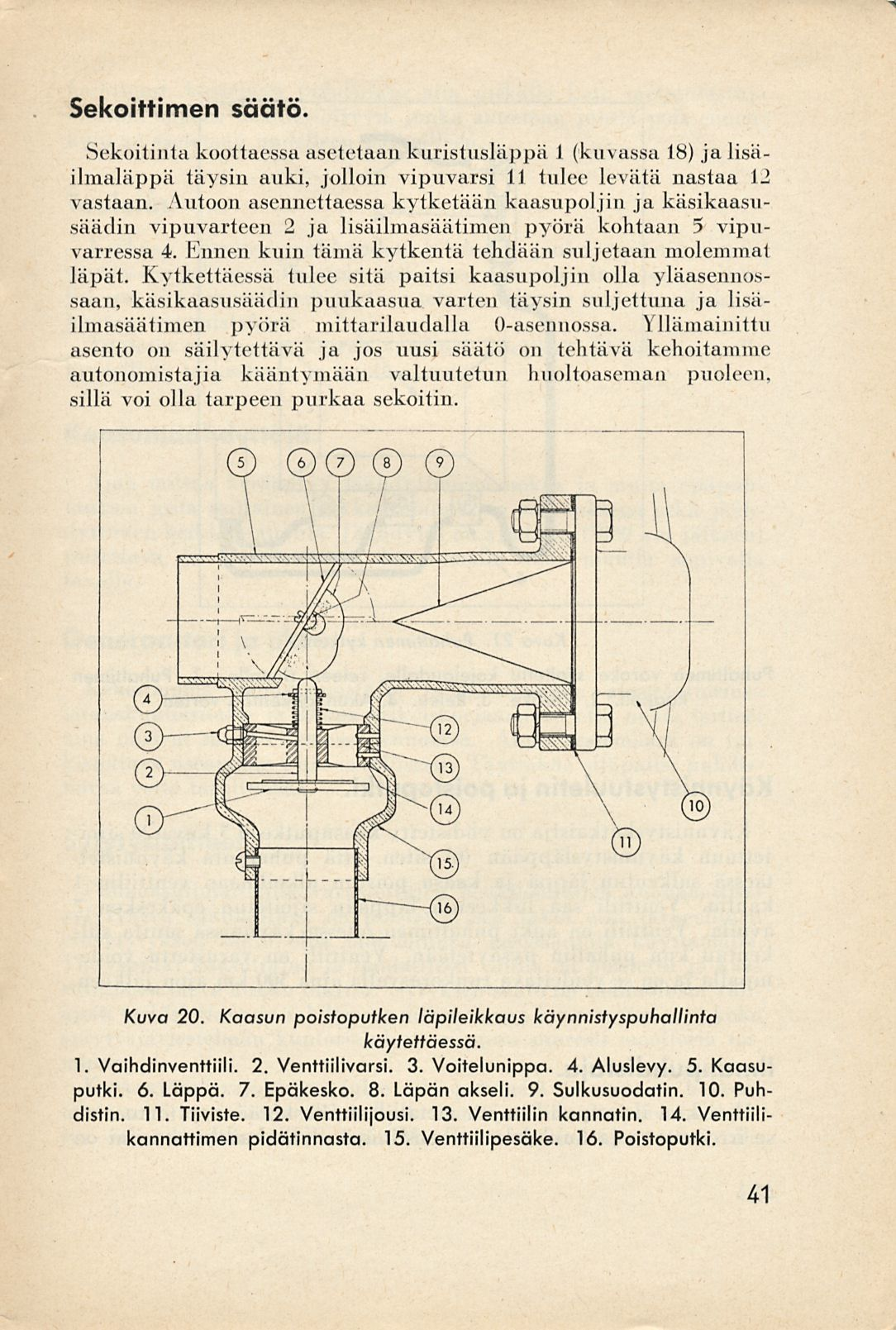 Sekoittimen säätö.

Sekoitinta koottaessa asetetaan kuristusläppä 1 (kuvassa 18) ja lisäilmaläppä täysin auki, jolloin vipuvarsi 11 tulee levätä nastaa 12 vastaan. Autoon asennettaessa kytketään kaasupoljin ja käsikaasusäädin vipuvarteen 2 ja lisäilmasäätimen pyörä kohtaan 5 vipuvarressa 4. Ennen kuin tämä kytkentä tehdään suljetaan molemmat läpät. Kytkettäessä tulee sitä paitsi kaasupoljin olla yläasennossaan, käsikaasusäädin puukaasua varten täysin suljettuna ja lisäilmasäätimen pyörä mittarilaudalla 0-asennossa. Yllämainittu asento on säilytettävä ja jos uusi säätö on tehtävä kehoitamme autonomistajia kääntymään valtuutetun huoltoaseman puoleen, sillä voi olla tarpeen purkaa sekoitin.

5 6 7 8 9 4 3 2 1 12 13 14 15 16 10 11

Kuva 20. Kaasun poistoputken läpileikkaus käynnistyspuhallinta käytettäessä.
1. Vaihdinventtiili. 2. Venttiilivarsi. 3. Voitelunippa. 4. Aluslevy. 5. Kaasuputki. 6. Läppä. 7. Epäkesko. 8. Läpän akseli. 9. Sulkusuodatin. 10. Puhdistin. 11. Tiiviste. 12. Venttiilijousi. 13. Venttiilin kannatin. 14. Venttiilikannattimen pidätinnasta. 15. Venttiilipesäke. 16. Poistoputki.

41